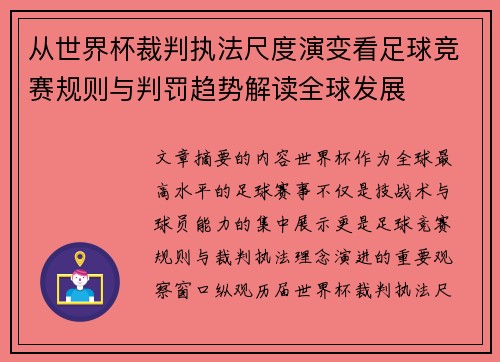 从世界杯裁判执法尺度演变看足球竞赛规则与判罚趋势解读全球发展

文章摘要的内容世界杯作为全球最高水平的足球赛事不仅是技战术与球员能力的集中展示更是足球竞赛规则与裁判执法理念演进的重要观察窗口纵观历届世界杯裁判执法尺